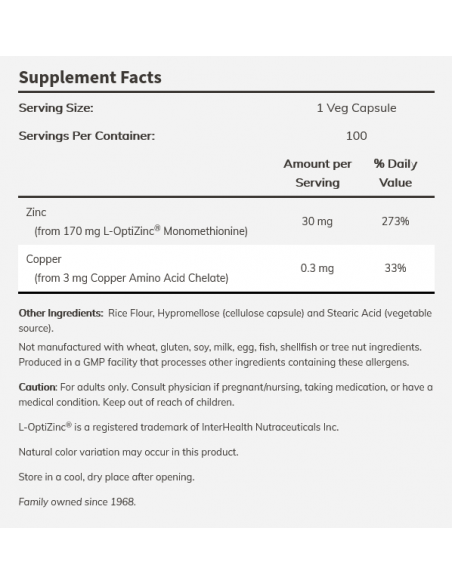 Supplement Facts

| Serving Size: | 1 Veg Capsule | |
|---|---|---|
| Servings Per Container: | 100 | |
| | Amount per Serving | % Daily Value |
| Zinc (from 170 mg L-OptiZinc® Monomethionine) | 30 mg | 273% |
| Copper (from 3 mg Copper Amino Acid Chelate) | 0.3 mg | 33% |

Other Ingredients: Rice Flour, Hypromellose (cellulose capsule) and Stearic Acid (vegetable source).

Not manufactured with wheat, gluten, soy, milk, egg, fish, shellfish or tree nut ingredients. Produced in a GMP facility that processes other ingredients containing these allergens.

Caution: For adults only. Consult physician if pregnant/nursing, taking medication, or have a medical condition. Keep out of reach of children.

L-OptiZinc® is a registered trademark of InterHealth Nutraceuticals Inc.

Natural color variation may occur in this product.

Store in a cool, dry place after opening.

Family owned since 1968.